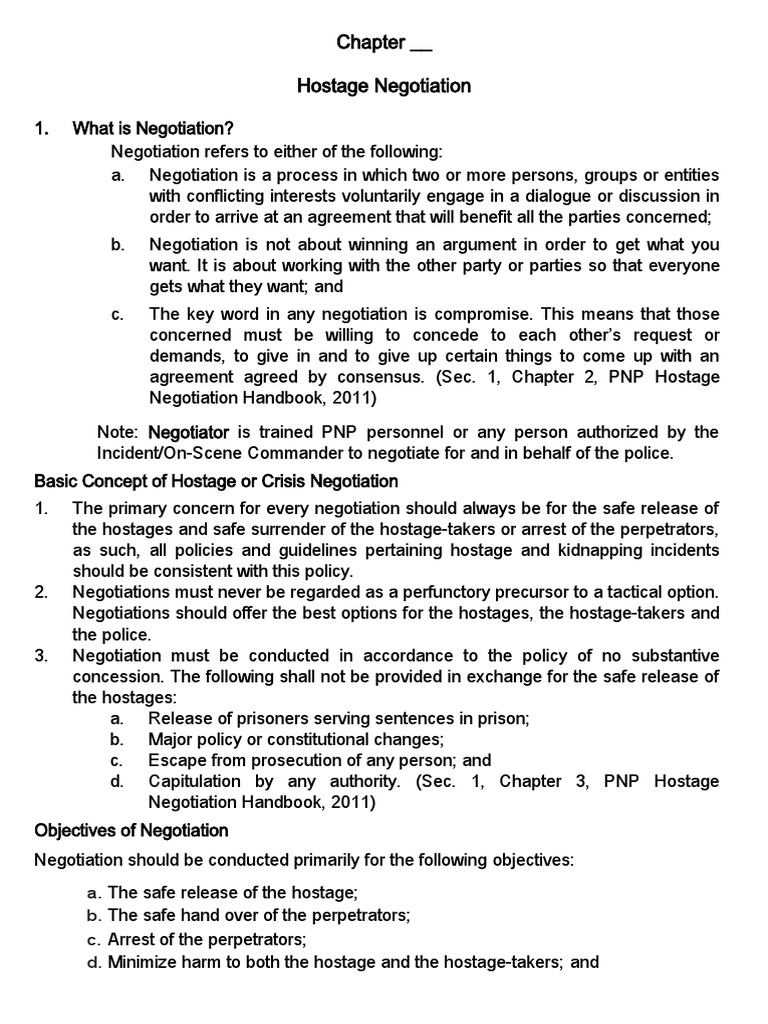 Chapter __

Hostage Negotiation

1. What is Negotiation?

Negotiation refers to either of the following:

a. Negotiation is a process in which two or more persons, groups or entities with conflicting interests voluntarily engage in a dialogue or discussion in order to arrive at an agreement that will benefit all the parties concerned;

b. Negotiation is not about winning an argument in order to get what you want. It is about working with the other party or parties so that everyone gets what they want; and

c. The key word in any negotiation is compromise. This means that those concerned must be willing to concede to each other's request or demands, to give in and to give up certain things to come up with an agreement agreed by consensus. (Sec. 1, Chapter 2, PNP Hostage Negotiation Handbook, 2011)

Note: Negotiator is trained PNP personnel or any person authorized by the Incident/On-Scene Commander to negotiate for and in behalf of the police.

Basic Concept of Hostage or Crisis Negotiation

1. The primary concern for every negotiation should always be for the safe release of the hostages and safe surrender of the hostage-takers or arrest of the perpetrators, as such, all policies and guidelines pertaining hostage and kidnapping incidents should be consistent with this policy.

2. Negotiations must never be regarded as a perfunctory precursor to a tactical option. Negotiations should offer the best options for the hostages, the hostage-takers and the police.

3. Negotiation must be conducted in accordance to the policy of no substantive concession. The following shall not be provided in exchange for the safe release of the hostages:

a. Release of prisoners serving sentences in prison;
b. Major policy or constitutional changes;
c. Escape from prosecution of any person; and
d. Capitulation by any authority. (Sec. 1, Chapter 3, PNP Hostage Negotiation Handbook, 2011)

Objectives of Negotiation

Negotiation should be conducted primarily for the following objectives:

a. The safe release of the hostage;
b. The safe hand over of the perpetrators;
c. Arrest of the perpetrators;
d. Minimize harm to both the hostage and the hostage-takers; and